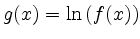 $g(x) = \ln(f(x))$